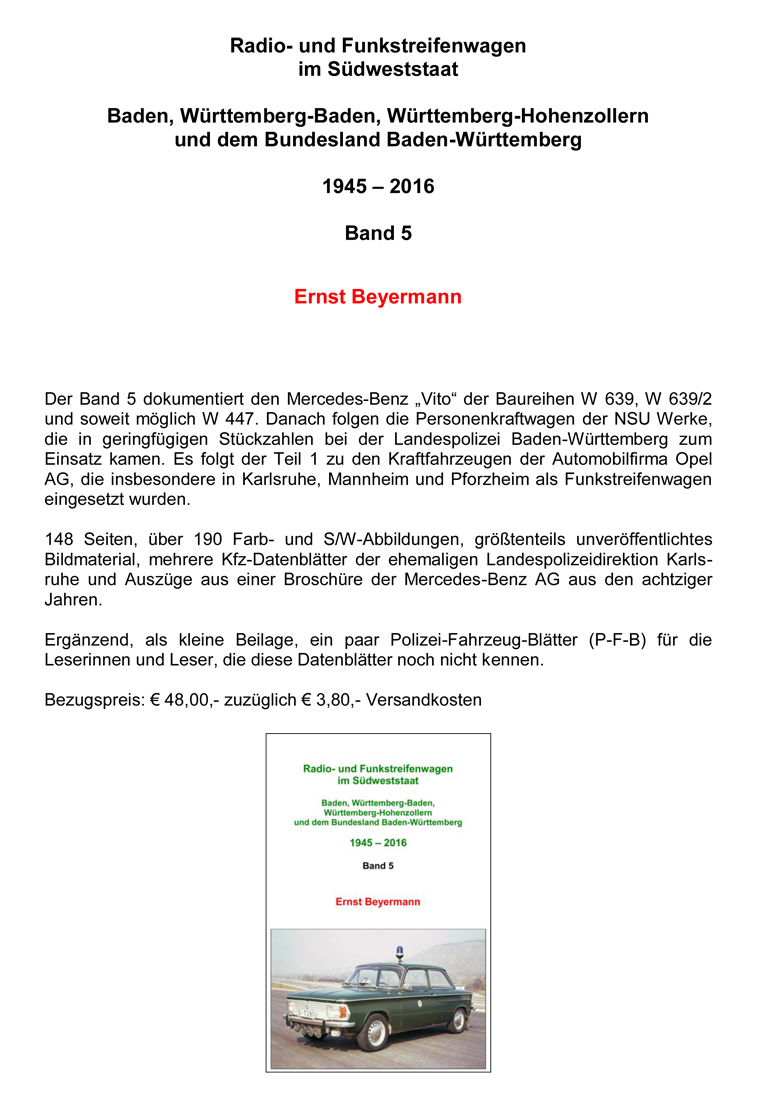 Radio- und Funkstreifenwagen
im Südweststaat

Baden, Württemberg-Baden, Württemberg-Hohenzollern
und dem Bundesland Baden-Württemberg

1945 – 2016

Band 5

Ernst Beyermann

Der Band 5 dokumentiert den Mercedes-Benz „Vito“ der Baureihen W 639, W 639/2 und soweit möglich W 447. Danach folgen die Personenkraftwagen der NSU Werke, die in geringfügigen Stückzahlen bei der Landespolizei Baden-Württemberg zum Einsatz kamen. Es folgt der Teil 1 zu den Kraftfahrzeugen der Automobilfirma Opel AG, die insbesondere in Karlsruhe, Mannheim und Pforzheim als Funkstreifenwagen eingesetzt wurden.

148 Seiten, über 190 Farb- und S/W-Abbildungen, größtenteils unveröffentlichtes Bildmaterial, mehrere Kfz-Datenblätter der ehemaligen Landespolizeidirektion Karlsruhe und Auszüge aus einer Broschüre der Mercedes-Benz AG aus den achtziger Jahren.

Ergänzend, als kleine Beilage, ein paar Polizei-Fahrzeug-Blätter (P-F-B) für die Leserinnen und Leser, die diese Datenblätter noch nicht kennen.

Bezugspreis: € 48,00,- zuzüglich € 3,80,- Versandkosten

Radio- und Funkstreifenwagen
im Südweststaat

Baden, Württemberg-Baden,
Württemberg-Hohenzollern
und dem Bundesland Baden-Württemberg

1945 – 2016

Band 5

Ernst Beyermann